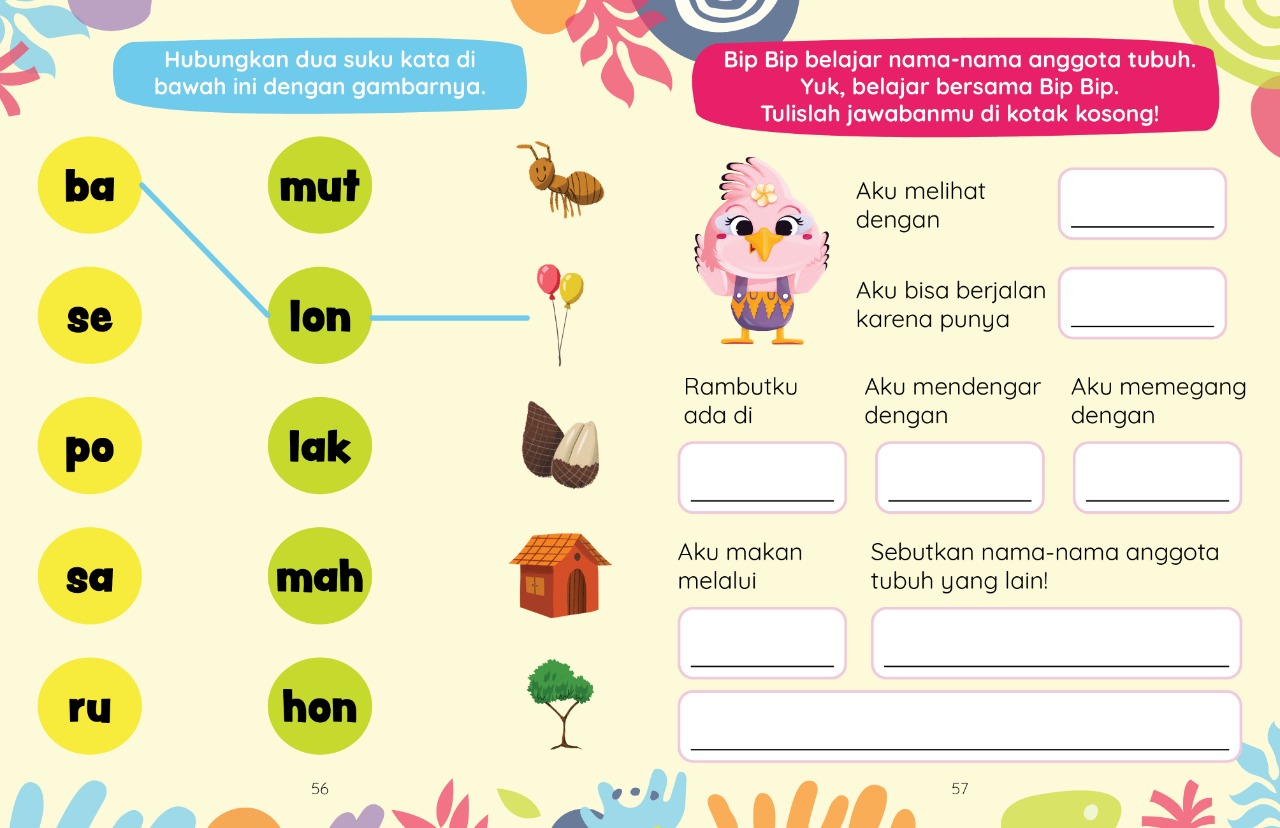 Hubungkan dua suku kata di bawah ini dengan gambarnya.

ba
se
po
sa
ru

mut
lon
lak
mah
hon

56

Bip Bip belajar nama-nama anggota tubuh. Yuk, belajar bersama Bip Bip. Tulislah jawabanmu di kotak kosong!

Aku melihat dengan

Aku bisa berjalan karena punya

Rambutku ada di

Aku mendengar dengan

Aku memegang dengan

Aku makan melalui

Sebutkan nama-nama anggota tubuh yang lain!

57